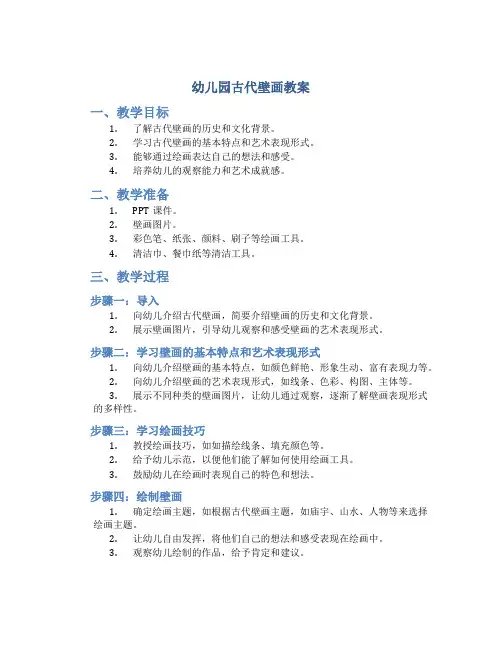 幼儿园古代壁画教案

一、教学目标

1. 了解古代壁画的历史和文化背景。
2. 学习古代壁画的基本特点和艺术表现形式。
3. 能够通过绘画表达自己的想法和感受。
4. 培养幼儿的观察能力和艺术成就感。

二、教学准备

1. PPT 课件。
2. 壁画图片。
3. 彩色笔、纸张、颜料、刷子等绘画工具。
4. 清洁巾、餐巾纸等清洁工具。

三、教学过程

步骤一：导入

1. 向幼儿介绍古代壁画，简要介绍壁画的历史和文化背景。
2. 展示壁画图片，引导幼儿观察和感受壁画的艺术表现形式。

步骤二：学习壁画的基本特点和艺术表现形式

1. 向幼儿介绍壁画的基本特点，如颜色鲜艳、形象生动、富有表现力等。
2. 向幼儿介绍壁画的艺术表现形式，如线条、色彩、构图、主体等。
3. 展示不同种类的壁画图片，让幼儿通过观察，逐渐了解壁画表现形式的多样性。

步骤三：学习绘画技巧

1. 教授绘画技巧，如如描绘线条、填充颜色等。
2. 给予幼儿示范，以便他们能了解如何使用绘画工具。
3. 鼓励幼儿在绘画时表现自己的特色和想法。

步骤四：绘制壁画

1. 确定绘画主题，如根据古代壁画主题，如庙宇、山水、人物等来选择绘画主题。
2. 让幼儿自由发挥，将他们自己的想法和感受表现在绘画中。
3. 观察幼儿绘制的作品，给予肯定和建议。